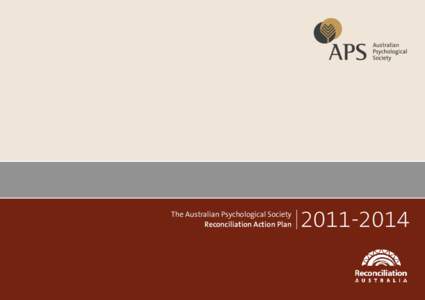 APS Australian Psychological Society

The Australian Psychological Society
Reconciliation Action Plan

2011-2014

Reconciliation
AUSTRALIA